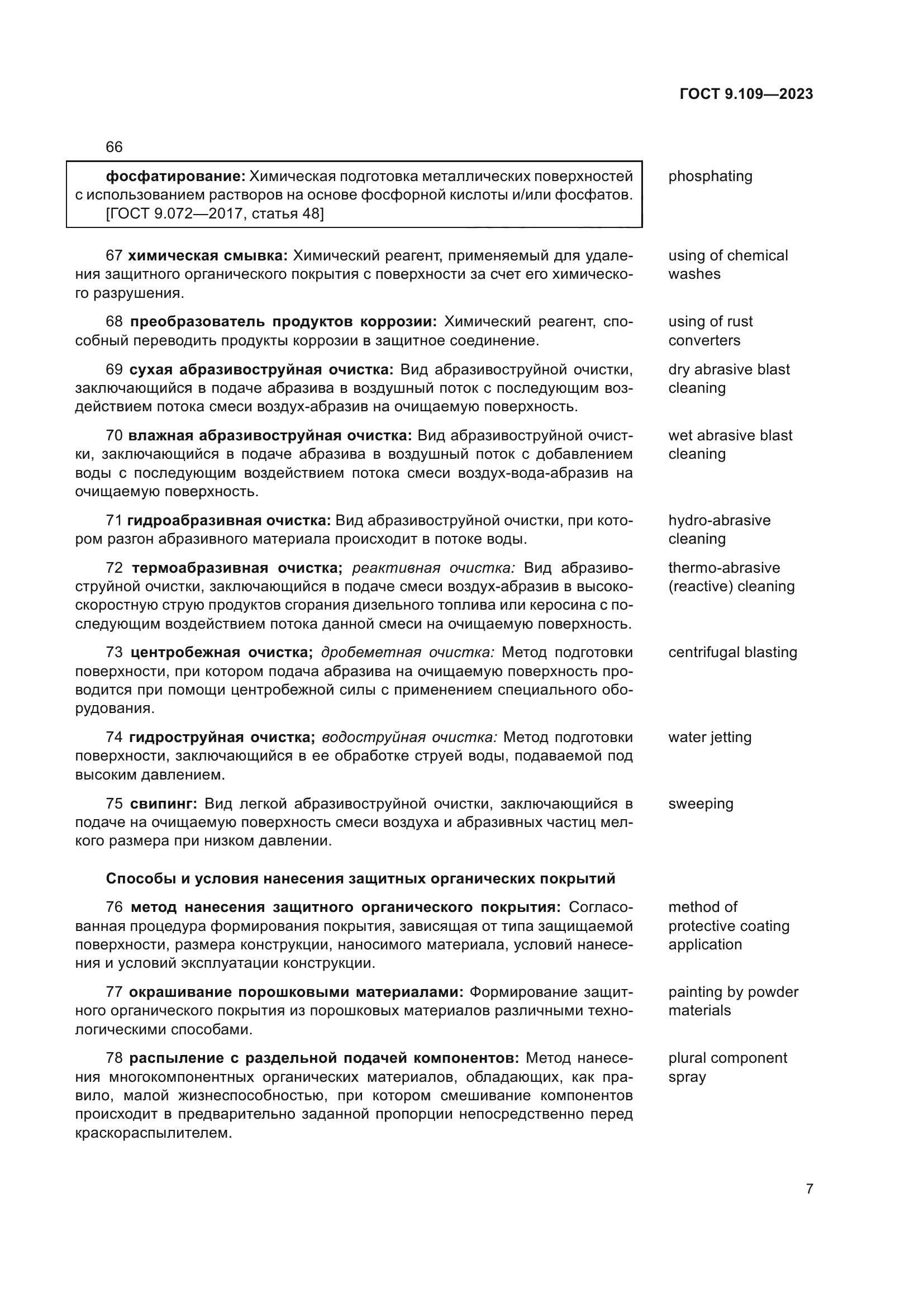 ГОСТ 9.109—2023

66

фосфатирование: Химическая подготовка металлических поверхностей с использованием растворов на основе фосфорной кислоты и/или фосфатов.
[ГОСТ 9.072—2017, статья 48]

phosphating

67 химическая смывка: Химический реагент, применяемый для удаления защитного органического покрытия с поверхности за счет его химического разрушения.

using of chemical washes

68 преобразователь продуктов коррозии: Химический реагент, способный переводить продукты коррозии в защитное соединение.

using of rust converters

69 сухая абразивоструйная очистка: Вид абразивоструйной очистки, заключающийся в подаче абразива в воздушный поток с последующим воздействием потока смеси воздух-абразив на очищаемую поверхность.

dry abrasive blast cleaning

70 влажная абразивоструйная очистка: Вид абразивоструйной очистки, заключающийся в подаче абразива в воздушный поток с добавлением воды с последующим воздействием потока смеси воздух-вода-абразив на очищаемую поверхность.

wet abrasive blast cleaning

71 гидроабразивная очистка: Вид абразивоструйной очистки, при котором разгон абразивного материала происходит в потоке воды.

hydro-abrasive cleaning

72 термоабразивная очистка; реактивная очистка: Вид абразивоструйной очистки, заключающийся в подаче смеси воздух-абразив в высокоскоростную струю продуктов сгорания дизельного топлива или керосина с последующим воздействием потока данной смеси на очищаемую поверхность.

thermo-abrasive (reactive) cleaning

73 центробежная очистка; дробеметная очистка: Метод подготовки поверхности, при котором подача абразива на очищаемую поверхность проводится при помощи центробежной силы с применением специального оборудования.

centrifugal blasting

74 гидроструйная очистка; водоструйная очистка: Метод подготовки поверхности, заключающийся в ее обработке струей воды, подаваемой под высоким давлением.

water jetting

75 свипинг: Вид легкой абразивоструйной очистки, заключающийся в подаче на очищаемую поверхность смеси воздуха и абразивных частиц мелкого размера при низком давлении.

sweeping

Способы и условия нанесения защитных органических покрытий

76 метод нанесения защитного органического покрытия: Согласованная процедура формирования покрытия, зависящая от типа защищаемой поверхности, размера конструкции, наносимого материала, условий нанесения и условий эксплуатации конструкции.

method of protective coating application

77 окрашивание порошковыми материалами: Формирование защитного органического покрытия из порошковых материалов различными технологическими способами.

painting by powder materials

78 распыление с раздельной подачей компонентов: Метод нанесения многокомпонентных органических материалов, обладающих, как правило, малой жизнеспособностью, при котором смешивание компонентов происходит в предварительно заданной пропорции непосредственно перед краскораспылителем.

plural component spray

7